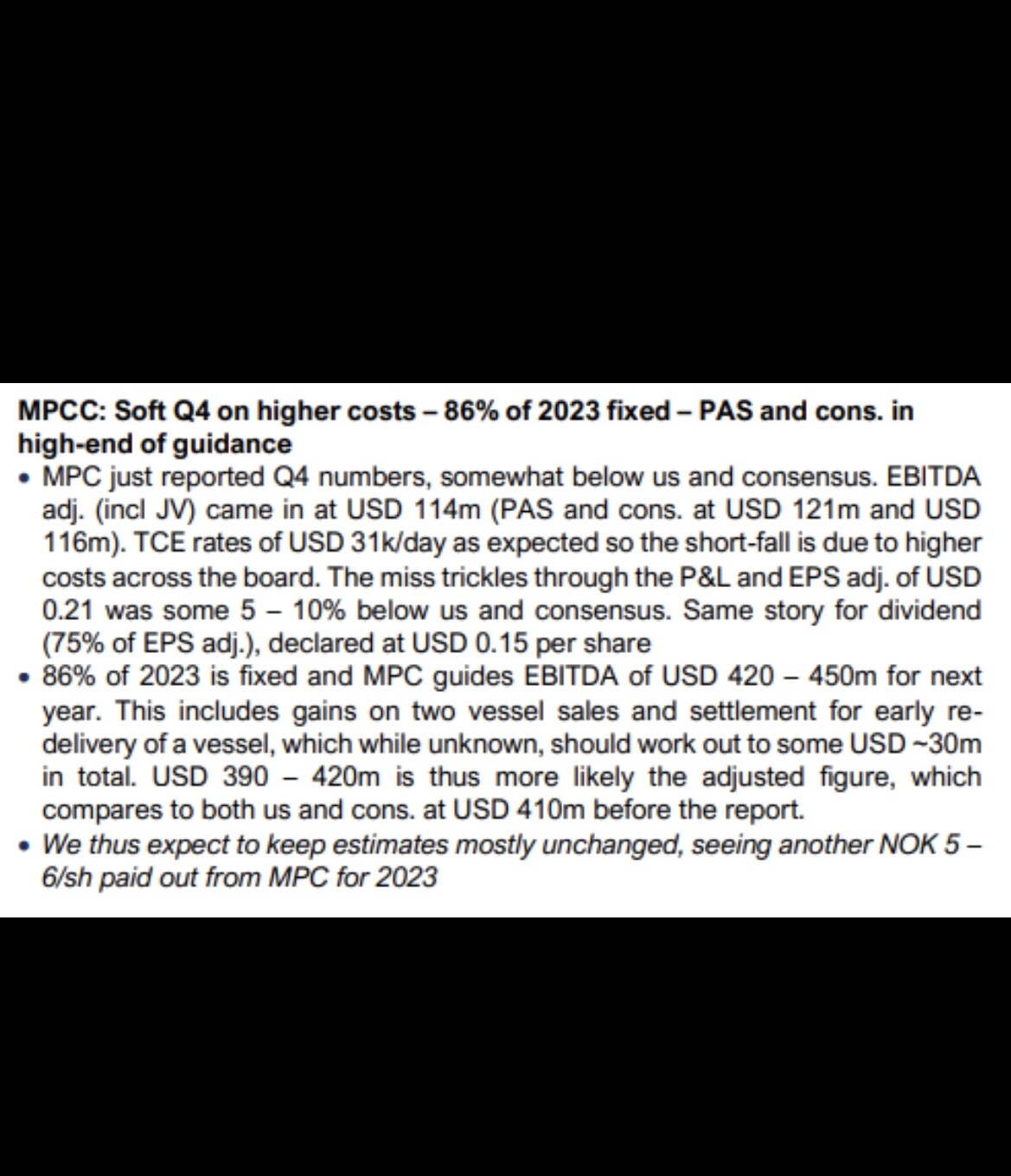 MPCC: Soft Q4 on higher costs – 86% of 2023 fixed – PAS and cons. in high-end of guidance

• MPC just reported Q4 numbers, somewhat below us and consensus. EBITDA adj. (incl JV) came in at USD 114m (PAS and cons. at USD 121m and USD 116m). TCE rates of USD 31k/day as expected so the short-fall is due to higher costs across the board. The miss trickles through the P&L and EPS adj. of USD 0.21 was some 5 – 10% below us and consensus. Same story for dividend (75% of EPS adj.), declared at USD 0.15 per share

• 86% of 2023 is fixed and MPC guides EBITDA of USD 420 – 450m for next year. This includes gains on two vessel sales and settlement for early re-delivery of a vessel, which while unknown, should work out to some USD ~30m in total. USD 390 – 420m is thus more likely the adjusted figure, which compares to both us and cons. at USD 410m before the report.

• We thus expect to keep estimates mostly unchanged, seeing another NOK 5 – 6/sh paid out from MPC for 2023